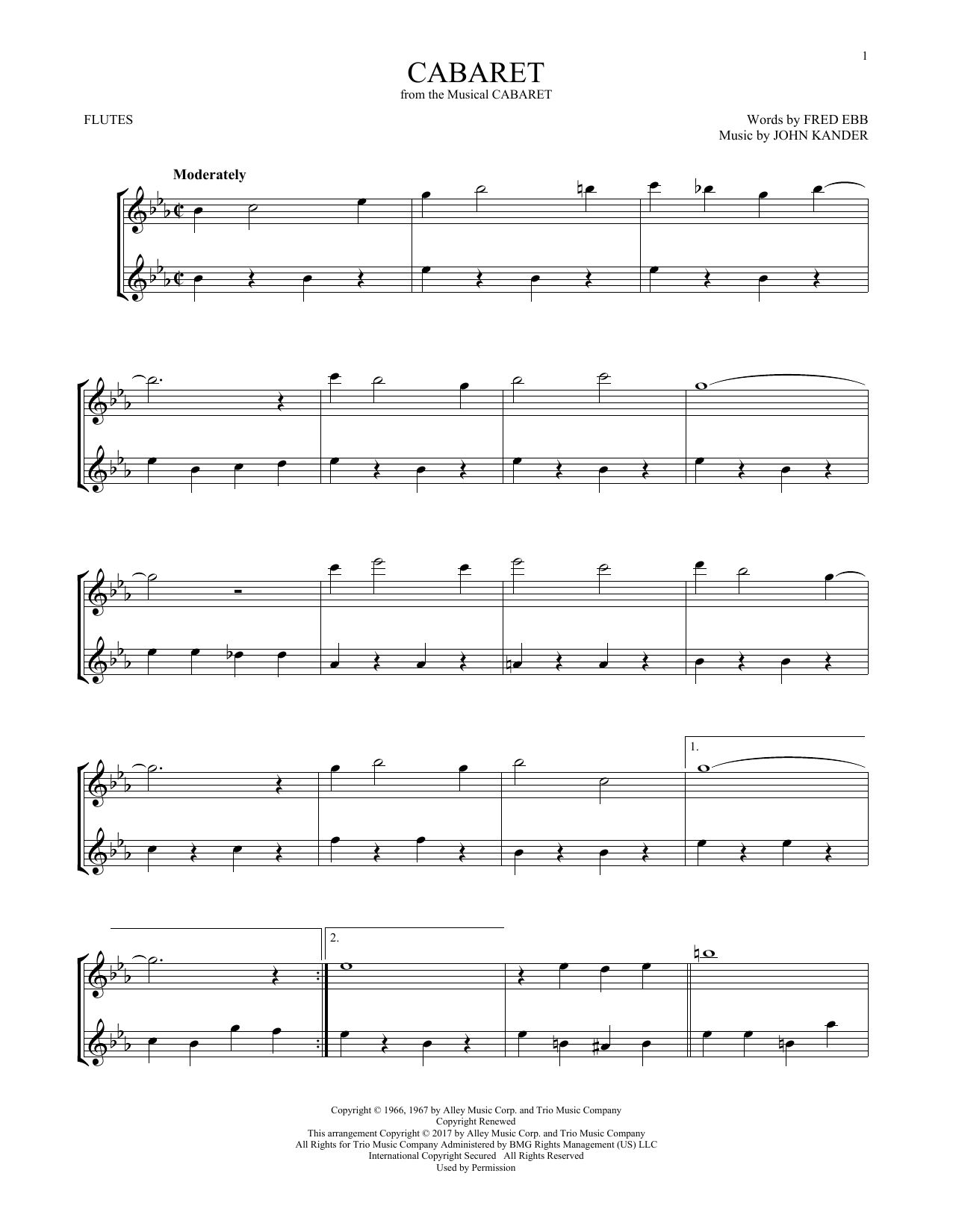 1

CABARET
from the Musical CABARET

FLUTES

Words by FRED EBB
Music by JOHN KANDER

Moderately

1.

2.

Copyright © 1966, 1967 by Alley Music Corp. and Trio Music Company
Copyright Renewed
This arrangement Copyright © 2017 by Alley Music Corp. and Trio Music Company
All Rights for Trio Music Company Administered by BMG Rights Management (US) LLC
International Copyright Secured All Rights Reserved
Used by Permission